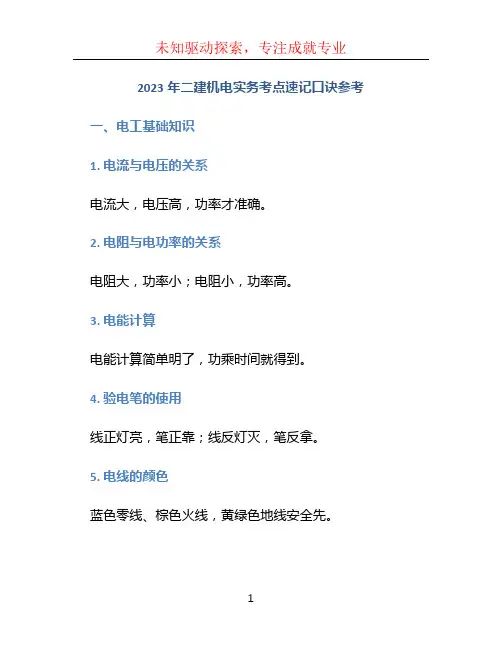 未知驱动探索，专注成就专业

2023 年二建机电实务考点速记口诀参考

一、电工基础知识

1. 电流与电压的关系

电流大，电压高，功率才准确。

2. 电阻与电功率的关系

电阻大，功率小；电阻小，功率高。

3. 电能计算

电能计算简单明了，功乘时间就得到。

4. 验电笔的使用

线正灯亮，笔正靠；线反灯灭，笔反拿。

5. 电线的颜色

蓝色零线、棕色火线，黄绿色地线安全先。

1